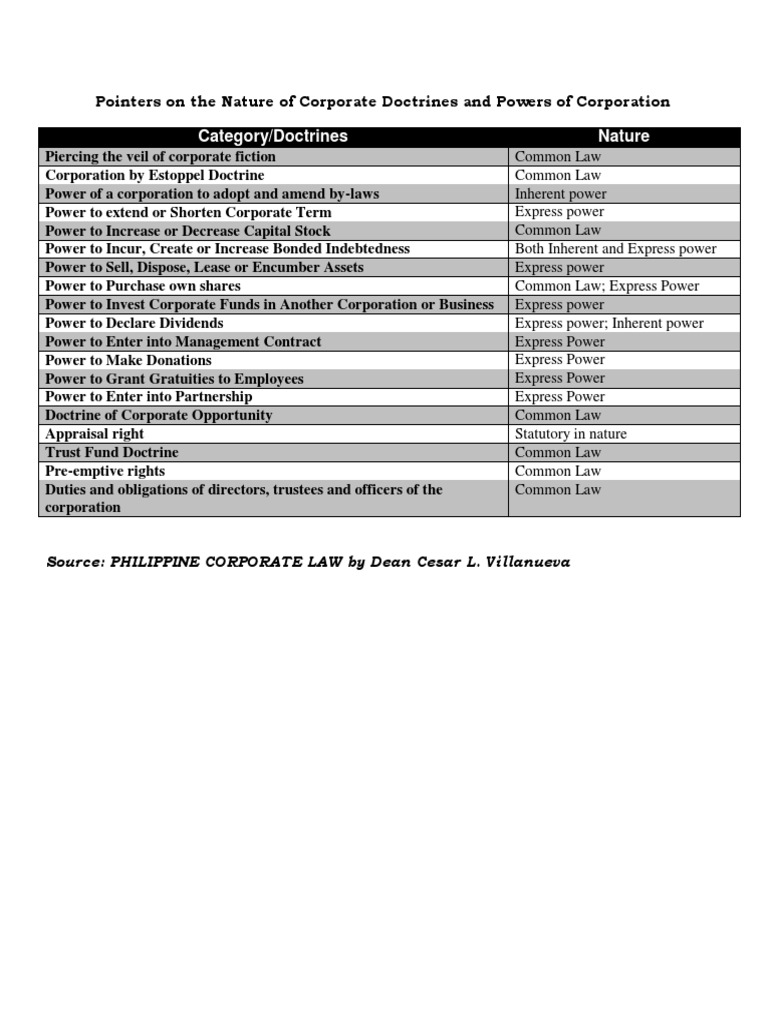 Pointers on the Nature of Corporate Doctrines and Powers of Corporation

| Category/Doctrines | Nature |
|---|---|
| Piercing the veil of corporate fiction | Common Law |
| Corporation by Estoppel Doctrine | Common Law |
| Power of a corporation to adopt and amend by-laws | Inherent power |
| Power to extend or Shorten Corporate Term | Express power |
| Power to Increase or Decrease Capital Stock | Common Law |
| Power to Incur, Create or Increase Bonded Indebtedness | Both Inherent and Express power |
| Power to Sell, Dispose, Lease or Encumber Assets | Express power |
| Power to Purchase own shares | Common Law; Express Power |
| Power to Invest Corporate Funds in Another Corporation or Business | Express power |
| Power to Declare Dividends | Express power; Inherent power |
| Power to Enter into Management Contract | Express Power |
| Power to Make Donations | Express Power |
| Power to Grant Gratuities to Employees | Express Power |
| Power to Enter into Partnership | Express Power |
| Doctrine of Corporate Opportunity | Common Law |
| Appraisal right | Statutory in nature |
| Trust Fund Doctrine | Common Law |
| Pre-emptive rights | Common Law |
| Duties and obligations of directors, trustees and officers of the corporation | Common Law |

Source: PHILIPPINE CORPORATE LAW by Dean Cesar L. Villanueva